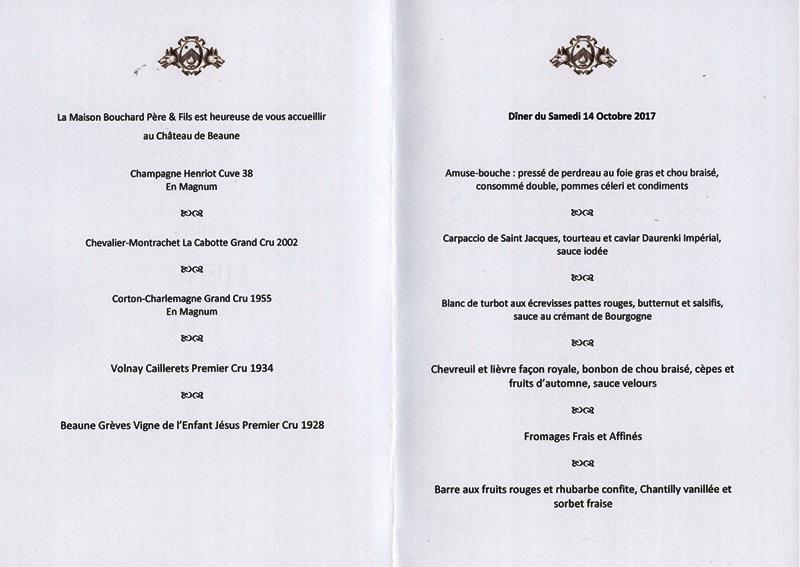 La Maison Bouchard Père & Fils est heureuse de vous accueillir au Château de Beaune

Champagne Henriot Cuve 38
En Magnum

Chevalier-Montrachet La Cabotte Grand Cru 2002

Corton-Charlemagne Grand Cru 1955
En Magnum

Volnay Caillerets Premier Cru 1934

Beaune Grèves Vigne de l'Enfant Jésus Premier Cru 1928

Dîner du Samedi 14 Octobre 2017

Amuse-bouche : pressé de perdreau au foie gras et chou braisé, consommé double, pommes céleri et condiments

Carpaccio de Saint Jacques, tourteau et caviar Daurenki Impérial, sauce iodée

Blanc de turbot aux écrevisses pattes rouges, butternut et salsifis, sauce au crémant de Bourgogne

Chevreuil et lièvre façon royale, bonbon de chou braisé, cèpes et fruits d'automne, sauce velours

Fromages Frais et Affinés

Barre aux fruits rouges et rhubarbe confite, Chantilly vanillée et sorbet fraise